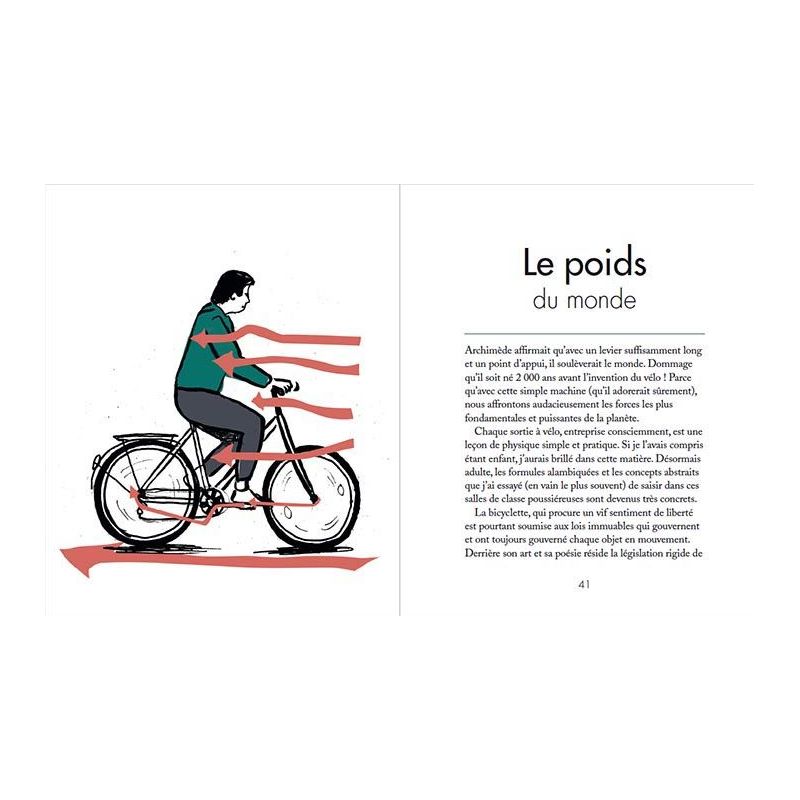 Le poids
du monde

Archimède affirmait qu'avec un levier suffisamment long et un point d'appui, il soulèverait le monde. Dommage qu'il soit né 2 000 ans avant l'invention du vélo ! Parce qu'avec cette simple machine (qu'il adorerait sûrement), nous affrontons audacieusement les forces les plus fondamentales et puissantes de la planète.

Chaque sortie à vélo, entreprise consciemment, est une leçon de physique simple et pratique. Si je l'avais compris étant enfant, j'aurais brillé dans cette matière. Désormais adulte, les formules alambiquées et les concepts abstraits que j'ai essayé (en vain le plus souvent) de saisir dans ces salles de classe poussiéreuses sont devenus très concrets.

La bicyclette, qui procure un vif sentiment de liberté est pourtant soumise aux lois immuables qui gouvernent et ont toujours gouverné chaque objet en mouvement. Derrière son art et sa poésie réside la législation rigide de

41